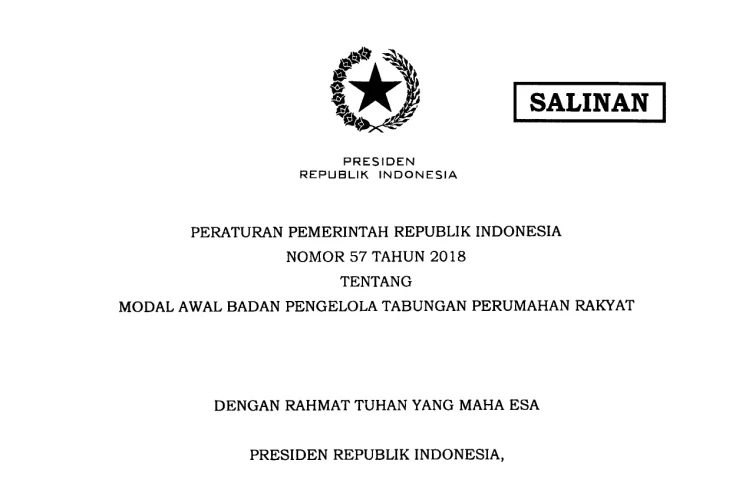 SALINAN

PRESIDEN
REPUBLIK INDONESIA

PERATURAN PEMERINTAH REPUBLIK INDONESIA
NOMOR 57 TAHUN 2018
TENTANG
MODAL AWAL BADAN PENGELOLA TABUNGAN PERUMAHAN RAKYAT

DENGAN RAHMAT TUHAN YANG MAHA ESA

PRESIDEN REPUBLIK INDONESIA,